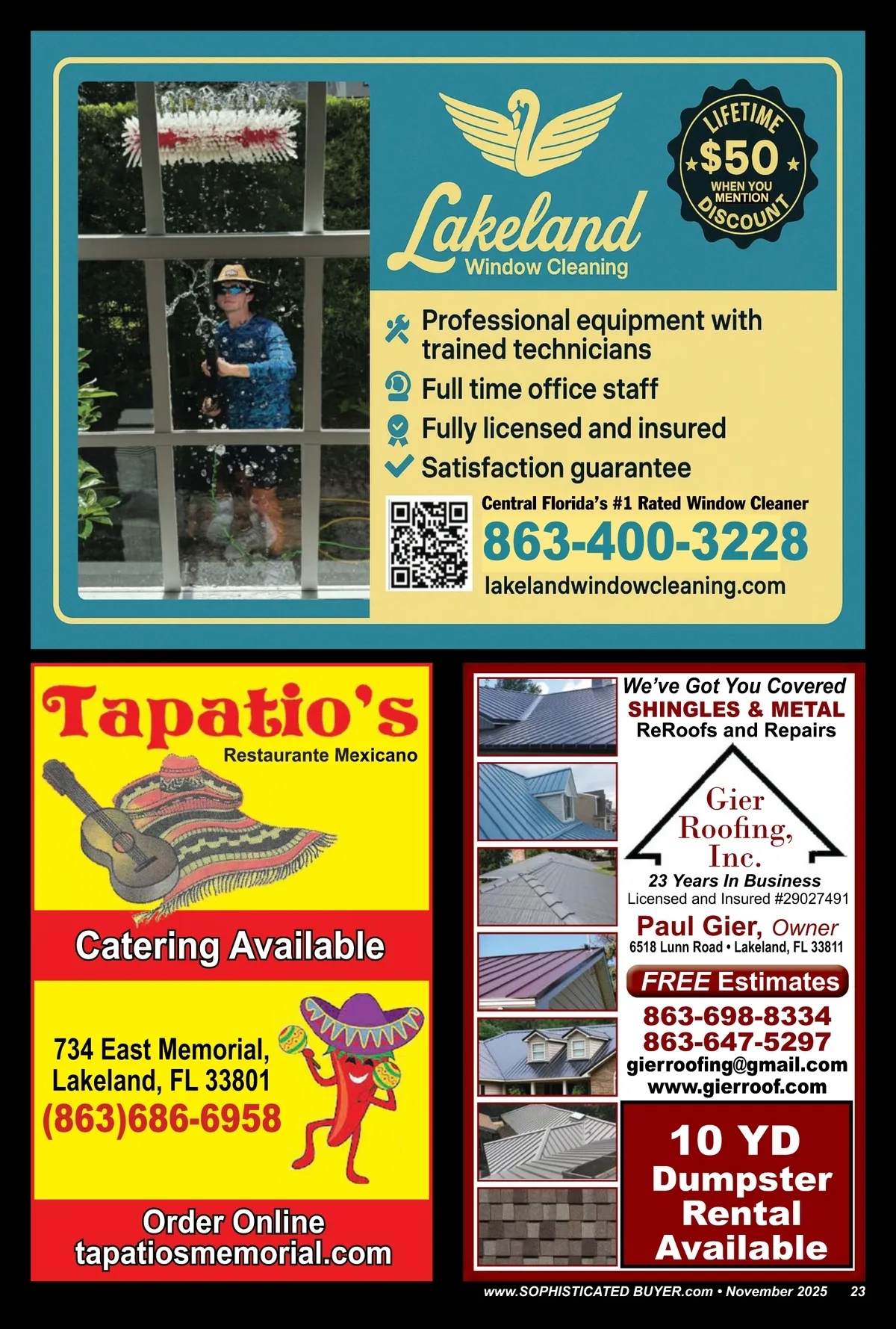 Lakeland
Window Cleaning

LIFETIME
$50
WHEN YOU MENTION
DISCOUNT

Professional equipment with trained technicians
Full time office staff
Fully licensed and insured
Satisfaction guarantee

Central Florida's #1 Rated Window Cleaner
863-400-3228
lakelandwindowcleaning.com

Tapatio's
Restaurante Mexicano

Catering Available

734 East Memorial,
Lakeland, FL 33801
(863)686-6958

Order Online
tapatiosmemorial.com

We've Got You Covered
SHINGLES & METAL
ReRoofs and Repairs

Gier Roofing, Inc.
23 Years In Business
Licensed and Insured #29027491
Paul Gier, Owner
6518 Lunn Road • Lakeland, FL 33811

FREE Estimates
863-698-8334
863-647-5297
gierroofing@gmail.com
www.gierroof.com

10 YD
Dumpster
Rental
Available

www.SOPHISTICATED BUYER.com • November 2025 23